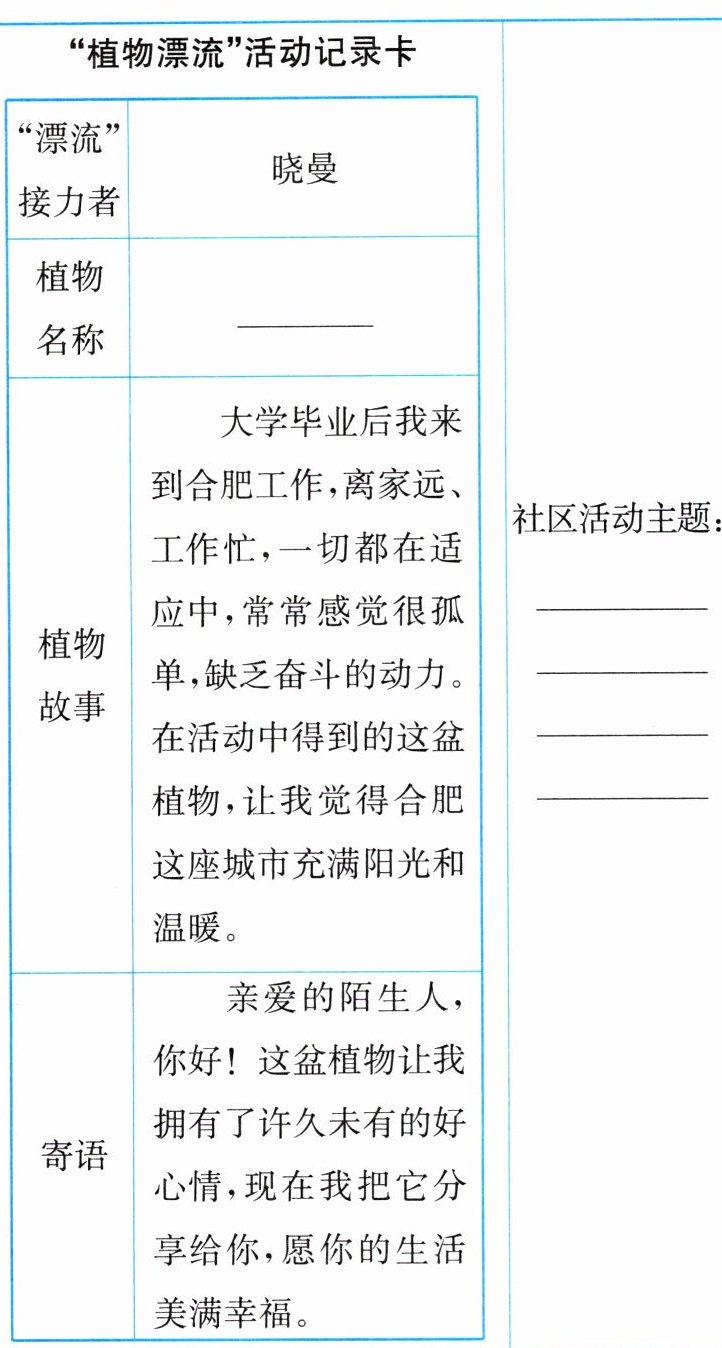 “植物漂流”活动记录卡

| “漂流”接力者 | 晓曼 |
|---|---|
| 植物名称 | ____ |
| 植物故事 | 大学毕业后我来到合肥工作,离家远、工作忙,一切都在适应中,常常感觉很孤单,缺乏奋斗的动力。在活动中得到的这盆植物,让我觉得合肥这座城市充满阳光和温暖。 |
| 寄语 | 亲爱的陌生人,你好!这盆植物让我拥有了许久未有的好心情,现在我把它分享给你,愿你的生活美满幸福。 |

社区活动主题:
____
____
____
____